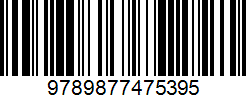 9789877475395